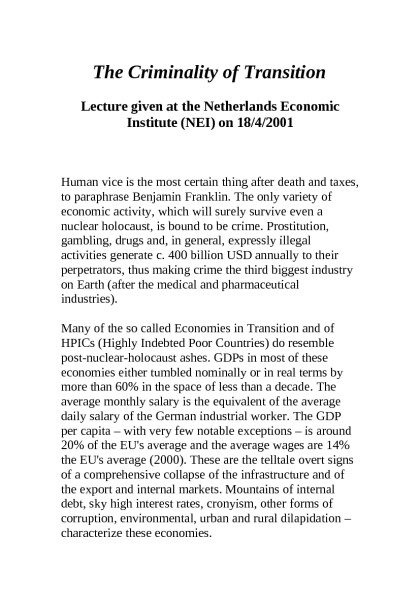 The Criminality of Transition

Lecture given at the Netherlands Economic Institute (NEI) on 18/4/2001

Human vice is the most certain thing after death and taxes, to paraphrase Benjamin Franklin. The only variety of economic activity, which will surely survive even a nuclear holocaust, is bound to be crime. Prostitution, gambling, drugs and, in general, expressly illegal activities generate c. 400 billion USD annually to their perpetrators, thus making crime the third biggest industry on Earth (after the medical and pharmaceutical industries).

Many of the so called Economies in Transition and of HPICs (Highly Indebted Poor Countries) do resemble post-nuclear-holocaust ashes. GDPs in most of these economies either tumbled nominally or in real terms by more than 60% in the space of less than a decade. The average monthly salary is the equivalent of the average daily salary of the German industrial worker. The GDP per capita – with very few notable exceptions – is around 20% of the EU's average and the average wages are 14% the EU's average (2000). These are the telltale overt signs of a comprehensive collapse of the infrastructure and of the export and internal markets. Mountains of internal debt, sky high interest rates, cronyism, other forms of corruption, environmental, urban and rural dilapidation – characterize these economies.